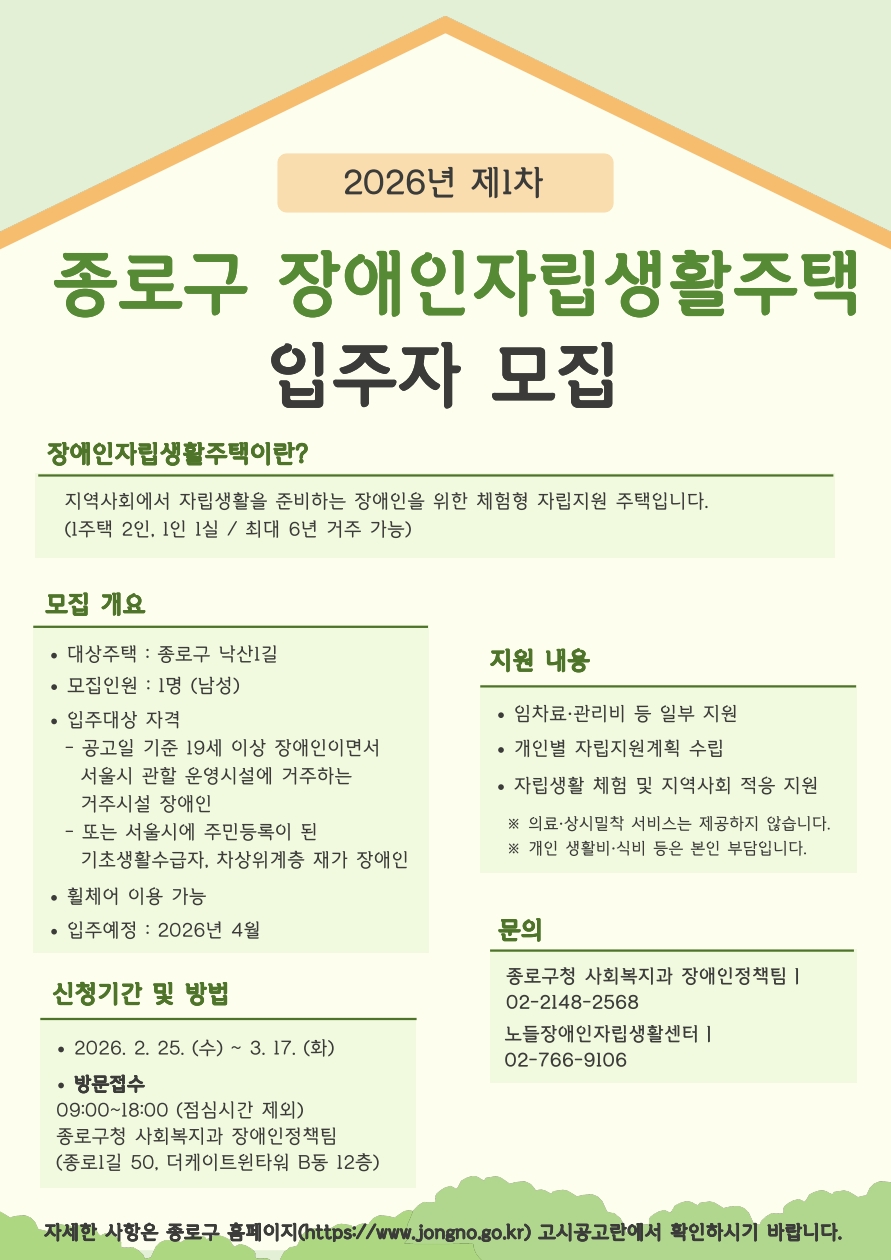 2026년 제1차

종로구 장애인자립생활주택

입주자 모집

장애인자립생활주택이란?

지역사회에서 자립생활을 준비하는 장애인을 위한 체험형 자립지원 주택입니다.
(1주택 2인, 1인 1실 / 최대 6년 거주 가능)

모집 개요

• 대상주택 : 종로구 낙산1길
• 모집인원 : 1명 (남성)
• 입주대상 자격
 - 공고일 기준 19세 이상 장애인이면서 서울시 관할 운영시설에 거주하는 거주시설 장애인
 - 또는 서울시에 주민등록이 된 기초생활수급자, 차상위계층 재가 장애인
• 휠체어 이용 가능
• 입주예정 : 2026년 4월

신청기간 및 방법

• 2026. 2. 25. (수) ~ 3. 17. (화)
• 방문접수
09:00~18:00 (점심시간 제외)
종로구청 사회복지과 장애인정책팀
(종로1길 50, 더케이트윈타워 B동 12층)

지원 내용

• 임차료·관리비 등 일부 지원
• 개인별 자립지원계획 수립
• 자립생활 체험 및 지역사회 적응 지원
※ 의료·상시밀착 서비스는 제공하지 않습니다.
※ 개인 생활비·식비 등은 본인 부담입니다.

문의

종로구청 사회복지과 장애인정책팀 | 02-2148-2568
노들장애인자립생활센터 | 02-766-9106

자세한 사항은 종로구 홈페이지(https://www.jongno.go.kr) 고시공고란에서 확인하시기 바랍니다.